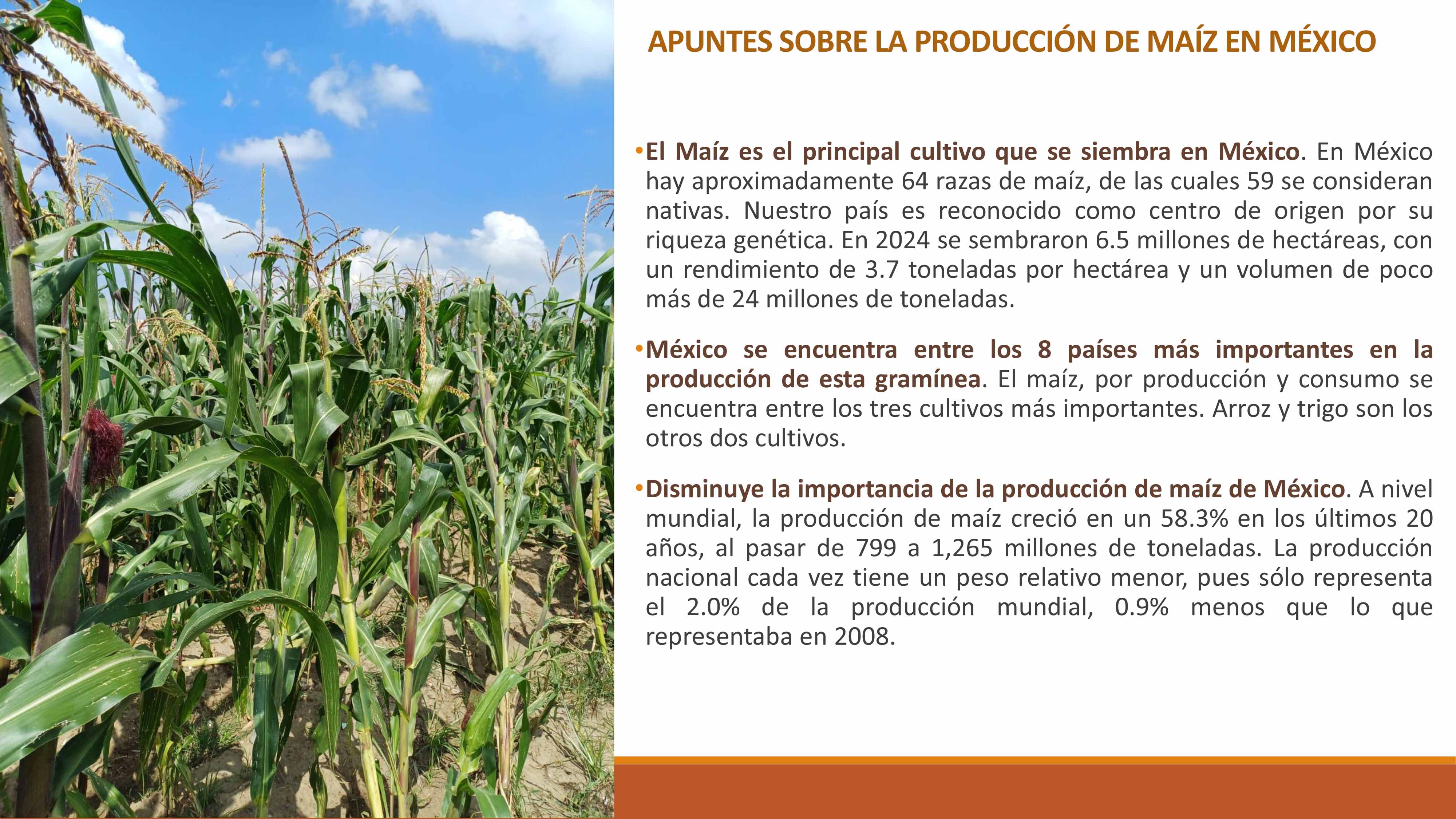 APUNTES SOBRE LA PRODUCCIÓN DE MAÍZ EN MÉXICO

• El Maíz es el principal cultivo que se siembra en México. En México hay aproximadamente 64 razas de maíz, de las cuales 59 se consideran nativas. Nuestro país es reconocido como centro de origen por su riqueza genética. En 2024 se sembraron 6.5 millones de hectáreas, con un rendimiento de 3.7 toneladas por hectárea y un volumen de poco más de 24 millones de toneladas.

• México se encuentra entre los 8 países más importantes en la producción de esta gramínea. El maíz, por producción y consumo se encuentra entre los tres cultivos más importantes. Arroz y trigo son los otros dos cultivos.

• Disminuye la importancia de la producción de maíz de México. A nivel mundial, la producción de maíz creció en un 58.3% en los últimos 20 años, al pasar de 799 a 1,265 millones de toneladas. La producción nacional cada vez tiene un peso relativo menor, pues sólo representa el 2.0% de la producción mundial, 0.9% menos que lo que representaba en 2008.